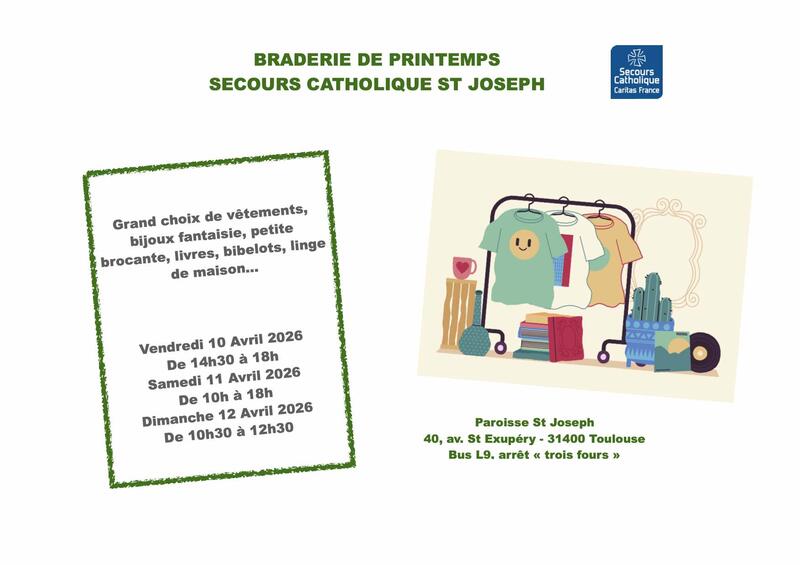 BRADERIE DE PRINTEMPS
SECOURS CATHOLIQUE ST JOSEPH

Secours Catholique
Caritas France

Grand choix de vêtements, bijoux fantaisie, petite brocante, livres, bibelots, linge de maison...

Vendredi 10 Avril 2026
De 14h30 à 18h
Samedi 11 Avril 2026
De 10h à 18h
Dimanche 12 Avril 2026
De 10h30 à 12h30

Paroisse St Joseph
40, av. St Exupéry - 31400 Toulouse
Bus L9. arrêt « trois fours »